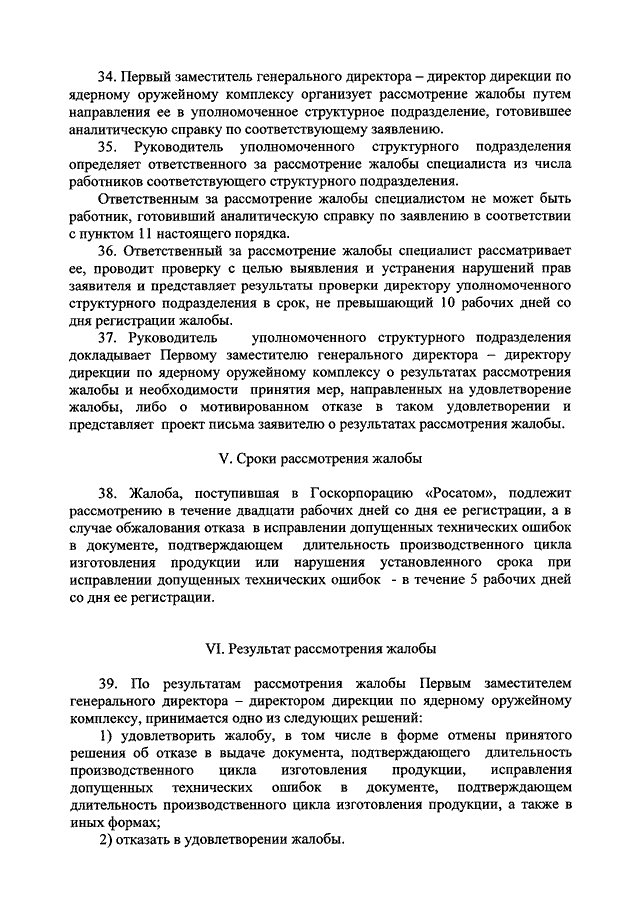 34. Первый заместитель генерального директора – директор дирекции по ядерному оружейному комплексу организует рассмотрение жалобы путем направления ее в уполномоченное структурное подразделение, готовившее аналитическую справку по соответствующему заявлению.

35. Руководитель уполномоченного структурного подразделения определяет ответственного за рассмотрение жалобы специалиста из числа работников соответствующего структурного подразделения.

Ответственным за рассмотрение жалобы специалистом не может быть работник, готовивший аналитическую справку по заявлению в соответствии с пунктом 11 настоящего порядка.

36. Ответственный за рассмотрение жалобы специалист рассматривает ее, проводит проверку с целью выявления и устранения нарушений прав заявителя и представляет результаты проверки директору уполномоченного структурного подразделения в срок, не превышающий 10 рабочих дней со дня регистрации жалобы.

37. Руководитель уполномоченного структурного подразделения докладывает Первому заместителю генерального директора – директору дирекции по ядерному оружейному комплексу о результатах рассмотрения жалобы и необходимости принятия мер, направленных на удовлетворение жалобы, либо о мотивированном отказе в таком удовлетворении и представляет проект письма заявителю о результатах рассмотрения жалобы.

V. Сроки рассмотрения жалобы

38. Жалоба, поступившая в Госкорпорацию «Росатом», подлежит рассмотрению в течение двадцати рабочих дней со дня ее регистрации, а в случае обжалования отказа в исправлении допущенных технических ошибок в документе, подтверждающем длительность производственного цикла изготовления продукции или нарушения установленного срока при исправлении допущенных технических ошибок - в течение 5 рабочих дней со дня ее регистрации.

VI. Результат рассмотрения жалобы

39. По результатам рассмотрения жалобы Первым заместителем генерального директора – директором дирекции по ядерному оружейному комплексу, принимается одно из следующих решений:

1) удовлетворить жалобу, в том числе в форме отмены принятого решения об отказе в выдаче документа, подтверждающего длительность производственного цикла изготовления продукции, исправления допущенных технических ошибок в документе, подтверждающем длительность производственного цикла изготовления продукции, а также в иных формах;

2) отказать в удовлетворении жалобы.